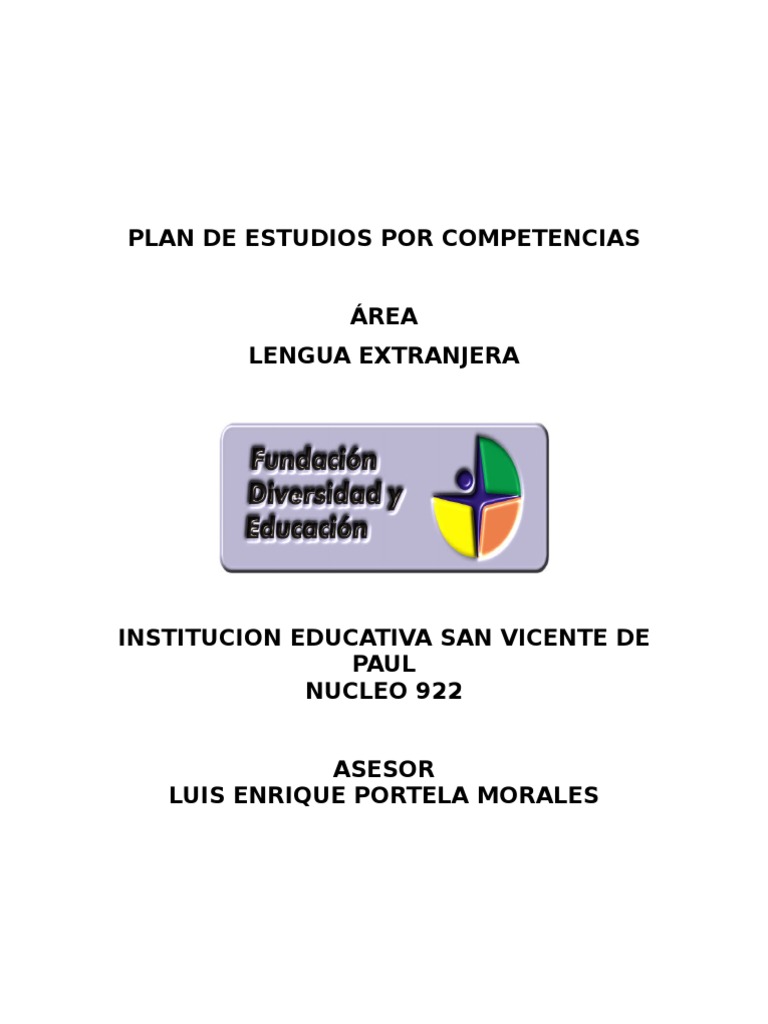 PLAN DE ESTUDIOS POR COMPETENCIAS

ÁREA
LENGUA EXTRANJERA

Fundación
Diversidad y
Educación

INSTITUCION EDUCATIVA SAN VICENTE DE PAUL
NUCLEO 922

ASESOR
LUIS ENRIQUE PORTELA MORALES